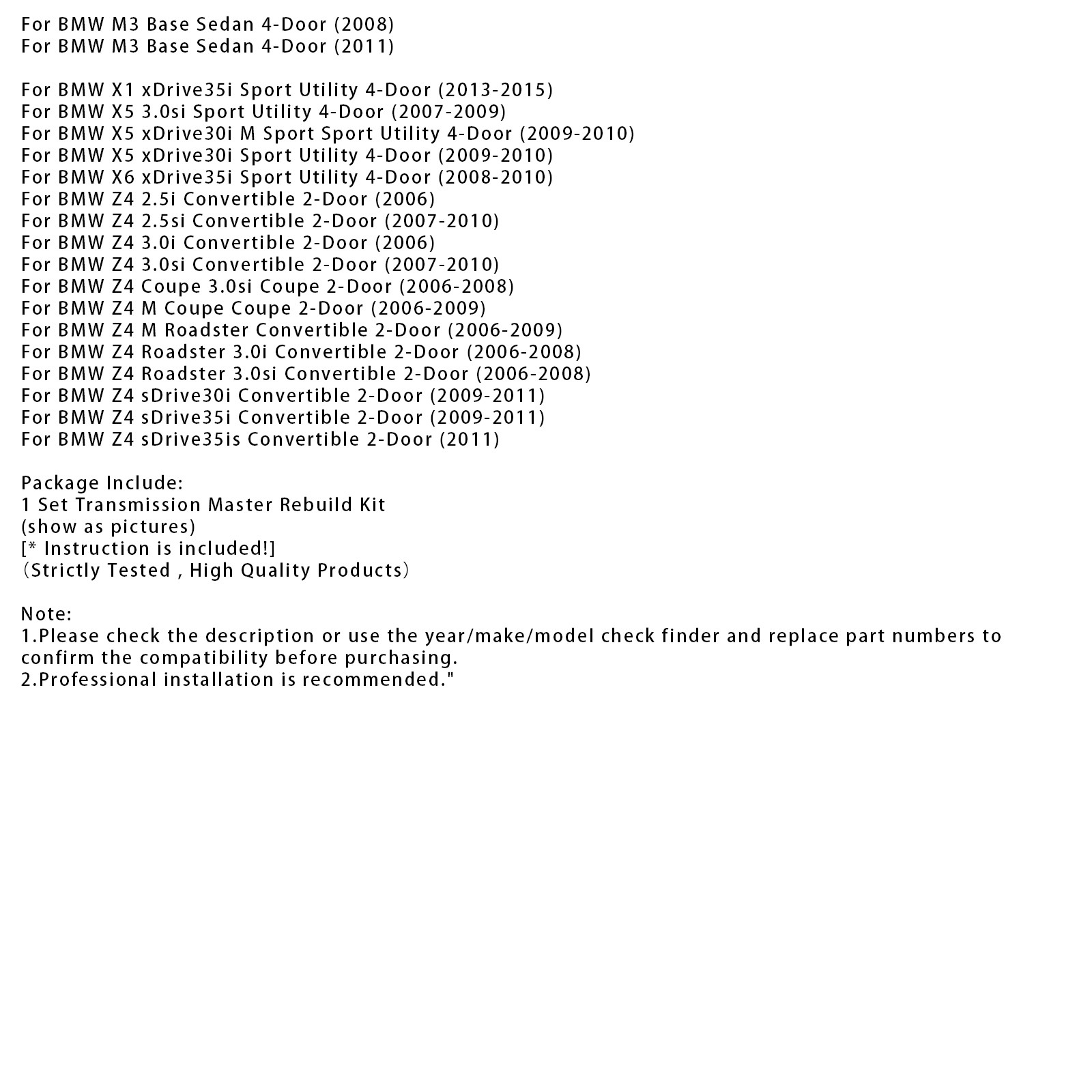 For BMW M3 Base Sedan 4-Door (2008)
For BMW M3 Base Sedan 4-Door (2011)

For BMW X1 xDrive35i Sport Utility 4-Door (2013-2015)
For BMW X5 3.0si Sport Utility 4-Door (2007-2009)
For BMW X5 xDrive30i M Sport Sport Utility 4-Door (2009-2010)
For BMW X5 xDrive30i Sport Utility 4-Door (2009-2010)
For BMW X6 xDrive35i Sport Utility 4-Door (2008-2010)
For BMW Z4 2.5i Convertible 2-Door (2006)
For BMW Z4 2.5si Convertible 2-Door (2007-2010)
For BMW Z4 3.0i Convertible 2-Door (2006)
For BMW Z4 3.0si Convertible 2-Door (2007-2010)
For BMW Z4 Coupe 3.0si Coupe 2-Door (2006-2008)
For BMW Z4 M Coupe Coupe 2-Door (2006-2009)
For BMW Z4 M Roadster Convertible 2-Door (2006-2009)
For BMW Z4 Roadster 3.0i Convertible 2-Door (2006-2008)
For BMW Z4 Roadster 3.0si Convertible 2-Door (2006-2008)
For BMW Z4 sDrive30i Convertible 2-Door (2009-2011)
For BMW Z4 sDrive35i Convertible 2-Door (2009-2011)
For BMW Z4 sDrive35is Convertible 2-Door (2011)

Package Include:
1 Set Transmission Master Rebuild Kit
(show as pictures)
[* Instruction is included!]
（Strictly Tested , High Quality Products）

Note:
1.Please check the description or use the year/make/model check finder and replace part numbers to confirm the compatibility before purchasing.
2.Professional installation is recommended."